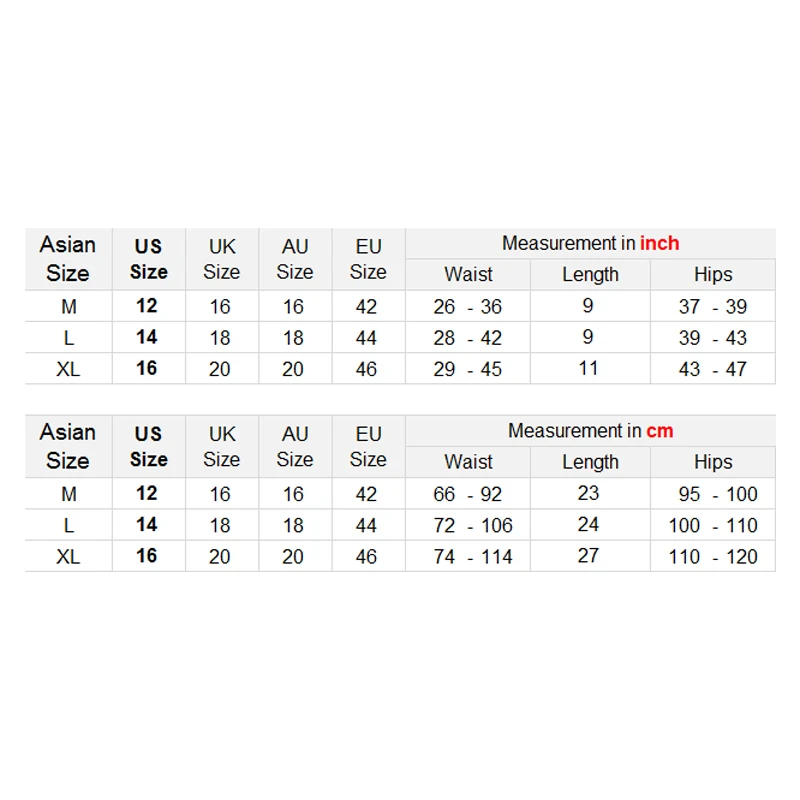 | Asian Size | US Size | UK Size | AU Size | EU Size | Measurement in inch | | |
|---|---|---|---|---|---|---|---|
| | | | | | Waist | Length | Hips |
| M | 12 | 16 | 16 | 42 | 26 - 36 | 9 | 37 - 39 |
| L | 14 | 18 | 18 | 44 | 28 - 42 | 9 | 39 - 43 |
| XL | 16 | 20 | 20 | 46 | 29 - 45 | 11 | 43 - 47 |

| Asian Size | US Size | UK Size | AU Size | EU Size | Measurement in cm | | |
|---|---|---|---|---|---|---|---|
| | | | | | Waist | Length | Hips |
| M | 12 | 16 | 16 | 42 | 66 - 92 | 23 | 95 - 100 |
| L | 14 | 18 | 18 | 44 | 72 - 106 | 24 | 100 - 110 |
| XL | 16 | 20 | 20 | 46 | 74 - 114 | 27 | 110 - 120 |